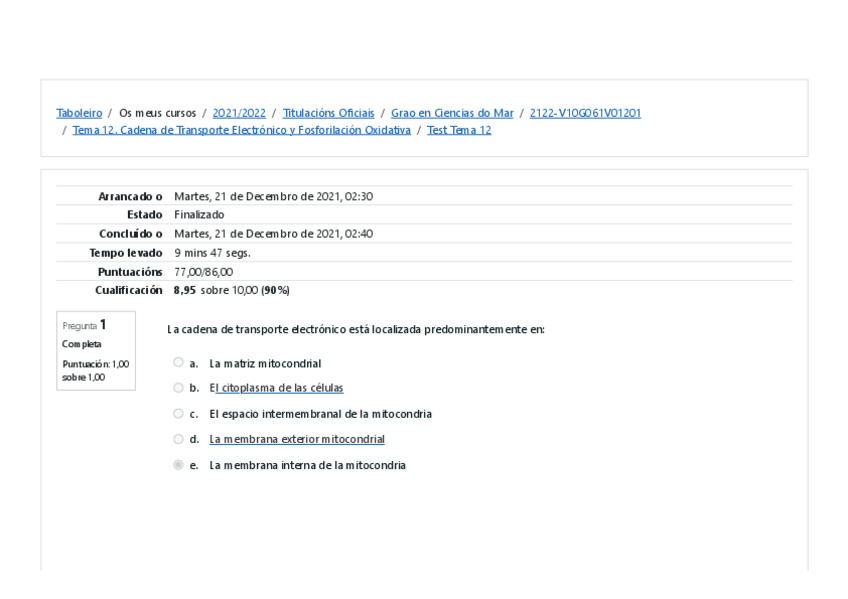 Taboleiro / Os meus cursos / 2021/2022 / Titulacións Oficiais / Grao en Ciencias do Mar / 2122-V10G061V01201 / Tema 12. Cadena de Transporte Electrónico y Fosforilación Oxidativa / Test Tema 12

Arrancado o Martes, 21 de Decembro de 2021, 02:30
Estado Finalizado
Concluído o Martes, 21 de Decembro de 2021, 02:40
Tempo levado 9 mins 47 segs.
Puntuacións 77,00/86,00
Cualificación 8,95 sobre 10,00 (90%)

Pregunta 1
Completa
Puntuación: 1,00 sobre 1,00

La cadena de transporte electrónico está localizada predominantemente en:

a. La matriz mitocondrial
b. El citoplasma de las células
c. El espacio intermembranal de la mitocondria
d. La membrana exterior mitocondrial
e. La membrana interna de la mitocondria